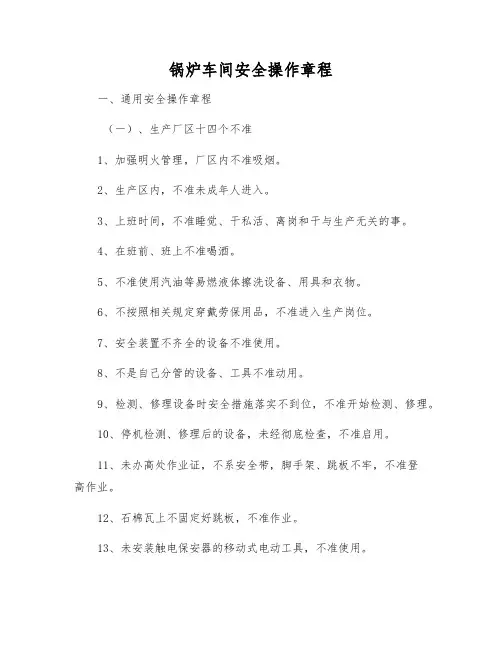 锅炉车间安全操作章程

一、通用安全操作章程

（一）、生产厂区十四个不准

1、加强明火管理，厂区内不准吸烟。

2、生产区内，不准未成年人进入。

3、上班时间，不准睡觉、干私活、离岗和干与生产无关的事。

4、在班前、班上不准喝酒。

5、不准使用汽油等易燃液体擦洗设备、用具和衣物。

6、不按照相关规定穿戴劳保用品，不准进入生产岗位。

7、安全装置不齐全的设备不准使用。

8、不是自己分管的设备、工具不准动用。

9、检测、修理设备时安全措施落实不到位，不准开始检测、修理。

10、停机检测、修理后的设备，未经彻底检查，不准启用。

11、未办高处作业证，不系安全带，脚手架、跳板不牢，不准登高作业。

12、石棉瓦上不固定好跳板，不准作业。

13、未安装触电保安器的移动式电动工具，不准使用。